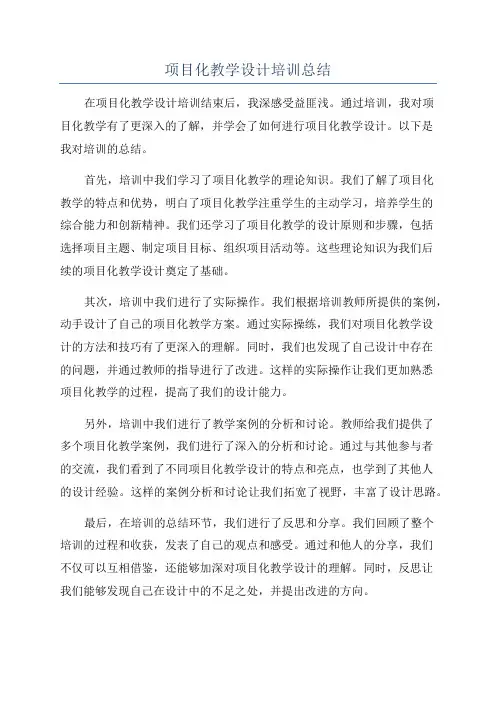 项目化教学设计培训总结

在项目化教学设计培训结束后，我深感受益匪浅。通过培训，我对项目化教学有了更深入的了解，并学会了如何进行项目化教学设计。以下是我对培训的总结。

首先，培训中我们学习了项目化教学的理论知识。我们了解了项目化教学的特点和优势，明白了项目化教学注重学生的主动学习，培养学生的综合能力和创新精神。我们还学习了项目化教学的设计原则和步骤，包括选择项目主题、制定项目目标、组织项目活动等。这些理论知识为我们后续的项目化教学设计奠定了基础。

其次，培训中我们进行了实际操作。我们根据培训教师所提供的案例，动手设计了自己的项目化教学方案。通过实际操练，我们对项目化教学设计的方法和技巧有了更深入的理解。同时，我们也发现了自己设计中存在的问题，并通过教师的指导进行了改进。这样的实际操作让我们更加熟悉项目化教学的过程，提高了我们的设计能力。

另外，培训中我们进行了教学案例的分析和讨论。教师给我们提供了多个项目化教学案例，我们进行了深入的分析和讨论。通过与其他参与者的交流，我们看到了不同项目化教学设计的特点和亮点，也学到了其他人的设计经验。这样的案例分析和讨论让我们拓宽了视野，丰富了设计思路。

最后，在培训的总结环节，我们进行了反思和分享。我们回顾了整个培训的过程和收获，发表了自己的观点和感受。通过和他人的分享，我们不仅可以互相借鉴，还能够加深对项目化教学设计的理解。同时，反思让我们能够发现自己在设计中的不足之处，并提出改进的方向。